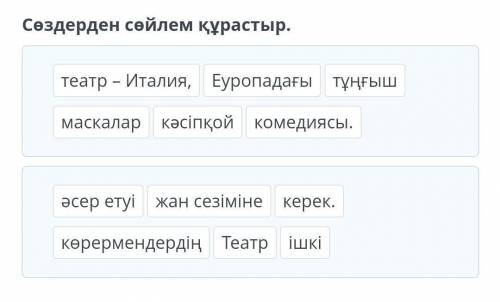 Сөздерден сөйлем құрастыр.

театр – Италия, Еуропадағы тұңғыш

маскалар кәсіпқой комедиясы.

әсер етуі жан сезіміне керек.

көрермендердің Театр ішкі